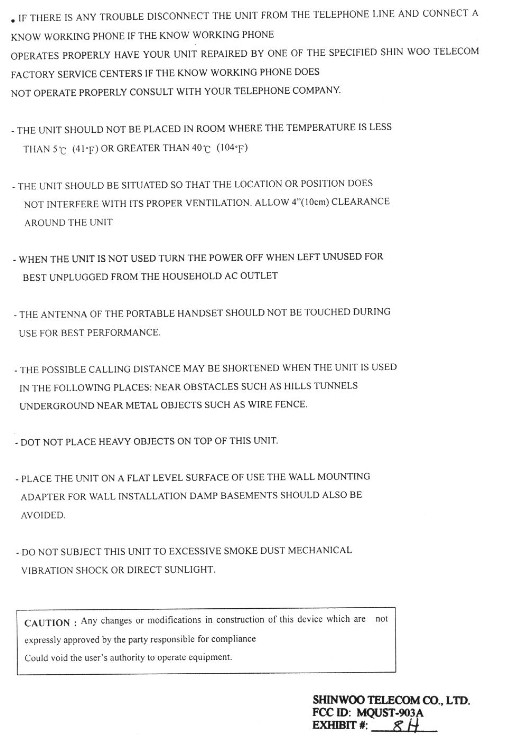 • IF THERE IS ANY TROUBLE DISCONNECT THE UNIT FROM THE TELEPHONE LINE AND CONNECT A KNOW WORKING PHONE IF THE KNOW WORKING PHONE OPERATES PROPERLY HAVE YOUR UNIT REPAIRED BY ONE OF THE SPECIFIED SHIN WOO TELECOM FACTORY SERVICE CENTERS IF THE KNOW WORKING PHONE DOES NOT OPERATE PROPERLY CONSULT WITH YOUR TELEPHONE COMPANY.

- THE UNIT SHOULD NOT BE PLACED IN ROOM WHERE THE TEMPERATURE IS LESS THAN 5℃ (41°F) OR GREATER THAN 40℃ (104°F)

- THE UNIT SHOULD BE SITUATED SO THAT THE LOCATION OR POSITION DOES NOT INTERFERE WITH ITS PROPER VENTILATION. ALLOW 4"(10cm) CLEARANCE AROUND THE UNIT

- WHEN THE UNIT IS NOT USED TURN THE POWER OFF WHEN LEFT UNUSED FOR BEST UNPLUGGED FROM THE HOUSEHOLD AC OUTLET

- THE ANTENNA OF THE PORTABLE HANDSET SHOULD NOT BE TOUCHED DURING USE FOR BEST PERFORMANCE.

- THE POSSIBLE CALLING DISTANCE MAY BE SHORTENED WHEN THE UNIT IS USED IN THE FOLLOWING PLACES: NEAR OBSTACLES SUCH AS HILLS TUNNELS UNDERGROUND NEAR METAL OBJECTS SUCH AS WIRE FENCE.

- DOT NOT PLACE HEAVY OBJECTS ON TOP OF THIS UNIT.

- PLACE THE UNIT ON A FLAT LEVEL SURFACE OF USE THE WALL MOUNTING ADAPTER FOR WALL INSTALLATION DAMP BASEMENTS SHOULD ALSO BE AVOIDED.

- DO NOT SUBJECT THIS UNIT TO EXCESSIVE SMOKE DUST MECHANICAL VIBRATION SHOCK OR DIRECT SUNLIGHT.

CAUTION : Any changes or modifications in construction of this device which are not expressly approved by the party responsible for compliance Could void the user's authority to operate equipment.

SHINWOO TELECOM CO., LTD.
FCC ID: MQUST-903A
EXHIBIT #: 8H